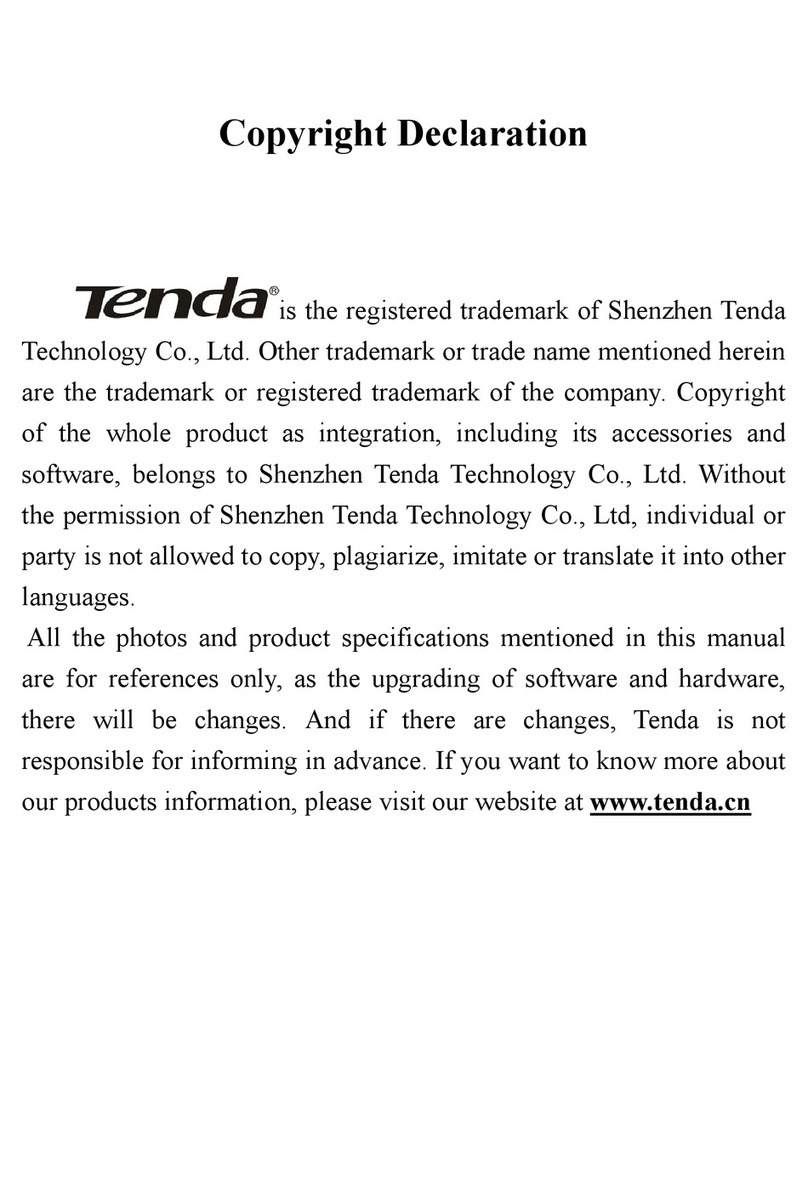 Copyright Declaration

Tenda® is the registered trademark of Shenzhen Tenda Technology Co., Ltd. Other trademark or trade name mentioned herein are the trademark or registered trademark of the company. Copyright of the whole product as integration, including its accessories and software, belongs to Shenzhen Tenda Technology Co., Ltd. Without the permission of Shenzhen Tenda Technology Co., Ltd, individual or party is not allowed to copy, plagiarize, imitate or translate it into other languages.

All the photos and product specifications mentioned in this manual are for references only, as the upgrading of software and hardware, there will be changes. And if there are changes, Tenda is not responsible for informing in advance. If you want to know more about our products information, please visit our website at www.tenda.cn